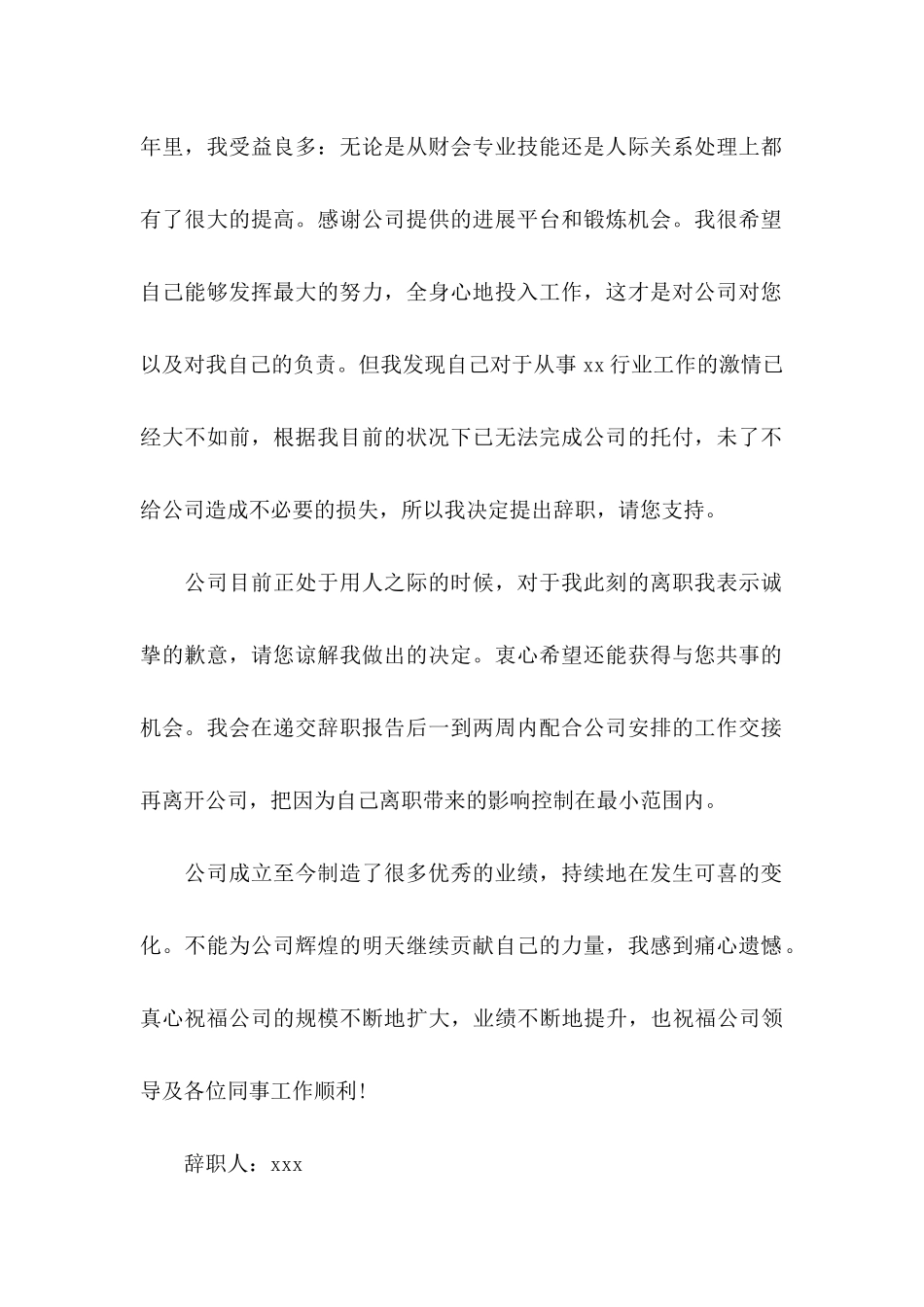 年里，我受益良多：无论是从财会专业技能还是人际关系处理上都有了很大的提高。感谢公司提供的进展平台和锻炼机会。我很希望自己能够发挥最大的努力，全身心地投入工作，这才是对公司对您以及对我自己的负责。但我发现自己对于从事 xx 行业工作的激情已经大不如前，根据我目前的状况下已无法完成公司的托付，未了不给公司造成不必要的损失，所以我决定提出辞职，请您支持。

公司目前正处于用人之际的时候，对于我此刻的离职我表示诚挚的歉意，请您谅解我做出的决定。衷心希望还能获得与您共事的机会。我会在递交辞职报告后一到两周内配合公司安排的工作交接再离开公司，把因为自己离职带来的影响控制在最小范围内。

公司成立至今制造了很多优秀的业绩，持续地在发生可喜的变化。不能为公司辉煌的明天继续贡献自己的力量，我感到痛心遗憾。真心祝福公司的规模不断地扩大，业绩不断地提升，也祝福公司领导及各位同事工作顺利!

辞职人：xxx